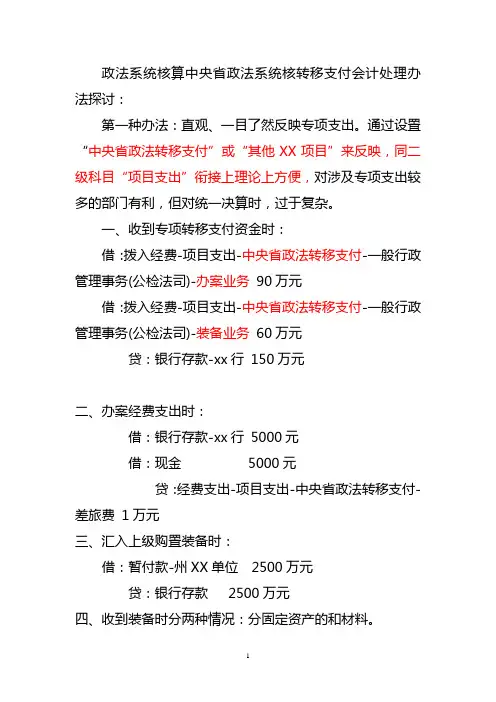 政法系统核算中央省政法系统核转移支付会计处理办法探讨：

第一种办法：直观、一目了然反映专项支出。通过设置“中央省政法转移支付”或“其他 XX 项目”来反映，同二级科目“项目支出”衔接上理论上方便，对涉及专项支出较多的部门有利，但对统一决算时，过于复杂。

一、收到专项转移支付资金时：

借：拨入经费-项目支出-中央省政法转移支付-一般行政管理事务(公检法司)-办案业务 90 万元

借：拨入经费-项目支出-中央省政法转移支付-一般行政管理事务(公检法司)-装备业务 60 万元

贷：银行存款-xx 行 150 万元

二、办案经费支出时：

借：银行存款-xx 行 5000 元

借：现金 5000 元

贷：经费支出-项目支出-中央省政法转移支付-差旅费 1 万元

三、汇入上级购置装备时：

借：暂付款-州 XX 单位 2500 万元

贷：银行存款 2500 万元

四、收到装备时分两种情况：分固定资产的和材料。

1